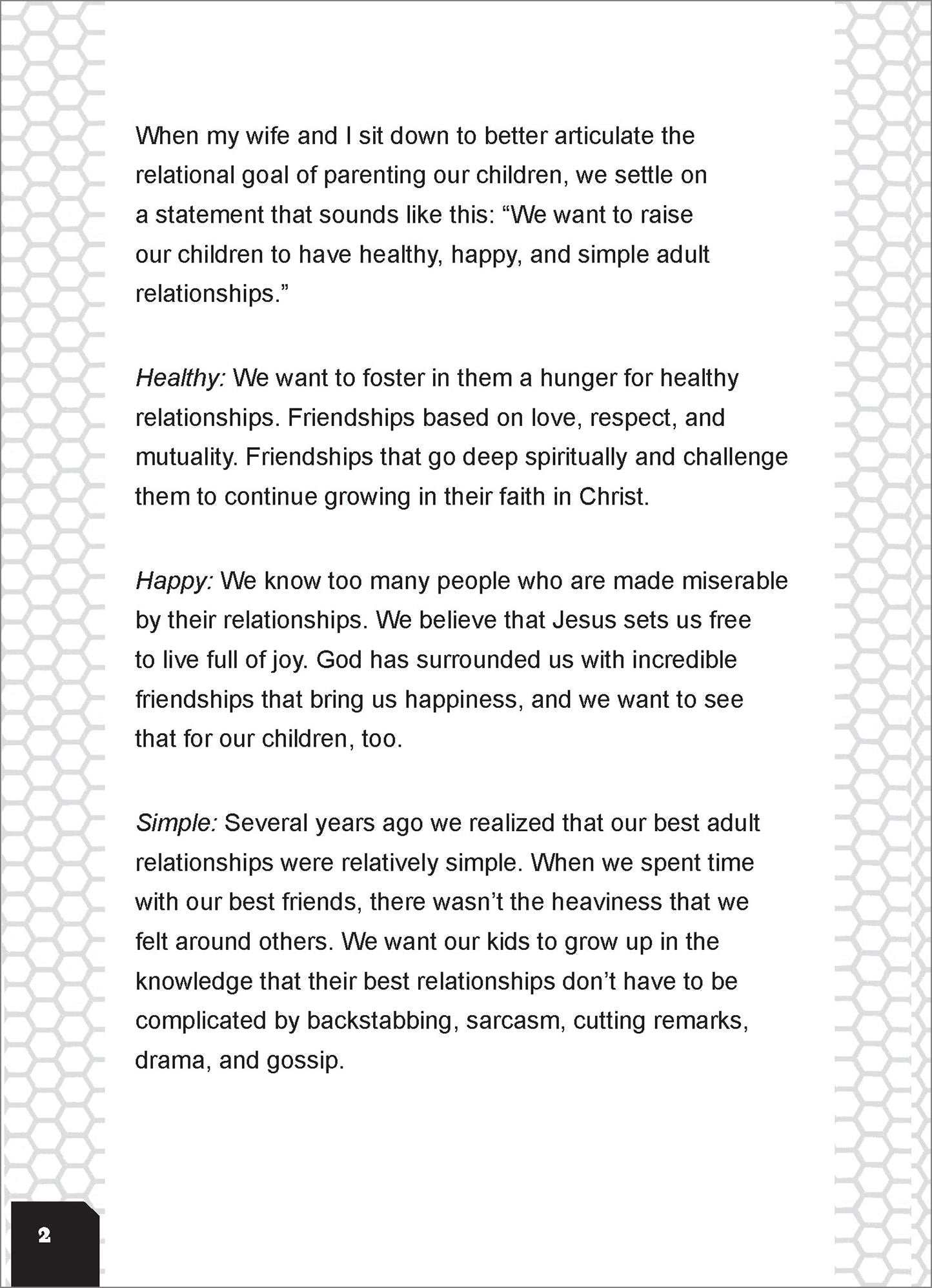 When my wife and I sit down to better articulate the relational goal of parenting our children, we settle on a statement that sounds like this: "We want to raise our children to have healthy, happy, and simple adult relationships."

Healthy: We want to foster in them a hunger for healthy relationships. Friendships based on love, respect, and mutuality. Friendships that go deep spiritually and challenge them to continue growing in their faith in Christ.

Happy: We know too many people who are made miserable by their relationships. We believe that Jesus sets us free to live full of joy. God has surrounded us with incredible friendships that bring us happiness, and we want to see that for our children, too.

Simple: Several years ago we realized that our best adult relationships were relatively simple. When we spent time with our best friends, there wasn't the heaviness that we felt around others. We want our kids to grow up in the knowledge that their best relationships don't have to be complicated by backstabbing, sarcasm, cutting remarks, drama, and gossip.

2